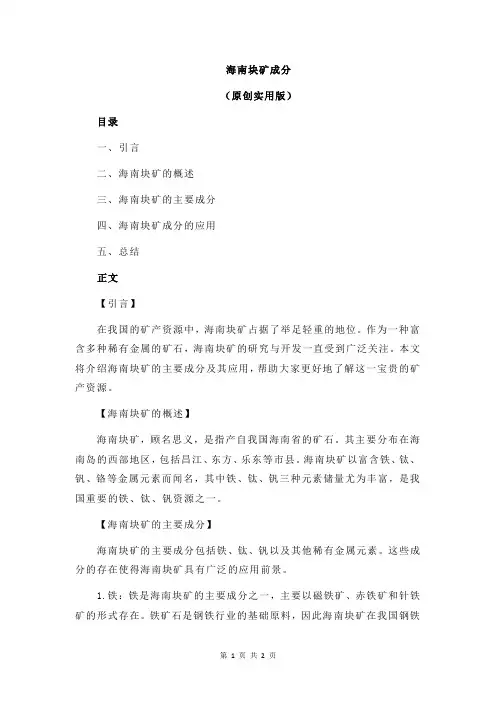 海南块矿成分

（原创实用版）

目录

一、引言

二、海南块矿的概述

三、海南块矿的主要成分

四、海南块矿成分的应用

五、总结

正文

【引言】

在我国的矿产资源中，海南块矿占据了举足轻重的地位。作为一种富含多种稀有金属的矿石，海南块矿的研究与开发一直受到广泛关注。本文将介绍海南块矿的主要成分及其应用，帮助大家更好地了解这一宝贵的矿产资源。

【海南块矿的概述】

海南块矿，顾名思义，是指产自我国海南省的矿石。其主要分布在海南岛的西部地区，包括昌江、东方、乐东等市县。海南块矿以富含铁、钛、钒、铬等金属元素而闻名，其中铁、钛、钒三种元素储量尤为丰富，是我国重要的铁、钛、钒资源之一。

【海南块矿的主要成分】

海南块矿的主要成分包括铁、钛、钒以及其他稀有金属元素。这些成分的存在使得海南块矿具有广泛的应用前景。

1.铁：铁是海南块矿的主要成分之一，主要以磁铁矿、赤铁矿和针铁矿的形式存在。铁矿石是钢铁行业的基础原料，因此海南块矿在我国钢铁

第 1 页 共 2 页